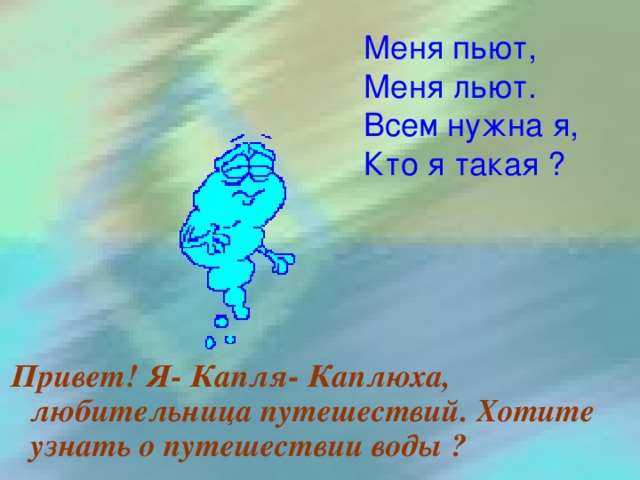 Меня пьют,
Меня льют.
Всем нужна я,
Кто я такая ?

Привет! Я- Капля- Каплюха, любительница путешествий. Хотите узнать о путешествии воды ?